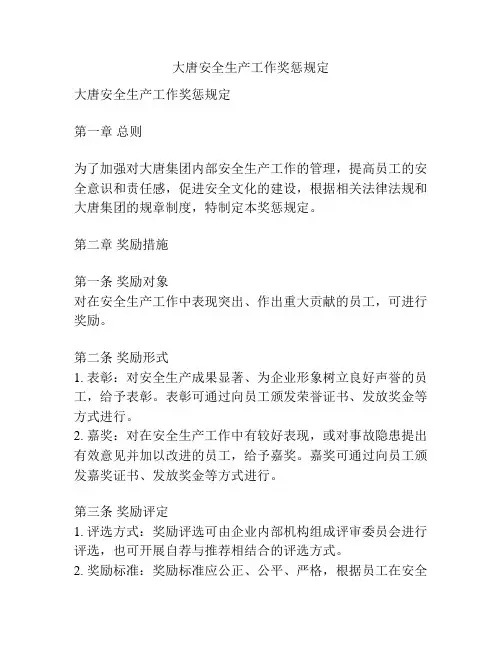 大唐安全生产工作奖惩规定

大唐安全生产工作奖惩规定

第一章 总则

为了加强对大唐集团内部安全生产工作的管理，提高员工的安全意识和责任感，促进安全文化的建设，根据相关法律法规和大唐集团的规章制度，特制定本奖惩规定。

第二章 奖励措施

第一条 奖励对象
对在安全生产工作中表现突出、作出重大贡献的员工，可进行奖励。

第二条 奖励形式
1. 表彰：对安全生产成果显著、为企业形象树立良好声誉的员工，给予表彰。表彰可通过向员工颁发荣誉证书、发放奖金等方式进行。
2. 嘉奖：对在安全生产工作中有较好表现，或对事故隐患提出有效意见并加以改进的员工，给予嘉奖。嘉奖可通过向员工颁发嘉奖证书、发放奖金等方式进行。

第三条 奖励评定
1. 评选方式：奖励评选可由企业内部机构组成评审委员会进行评选，也可开展自荐与推荐相结合的评选方式。
2. 奖励标准：奖励标准应公正、公平、严格，根据员工在安全